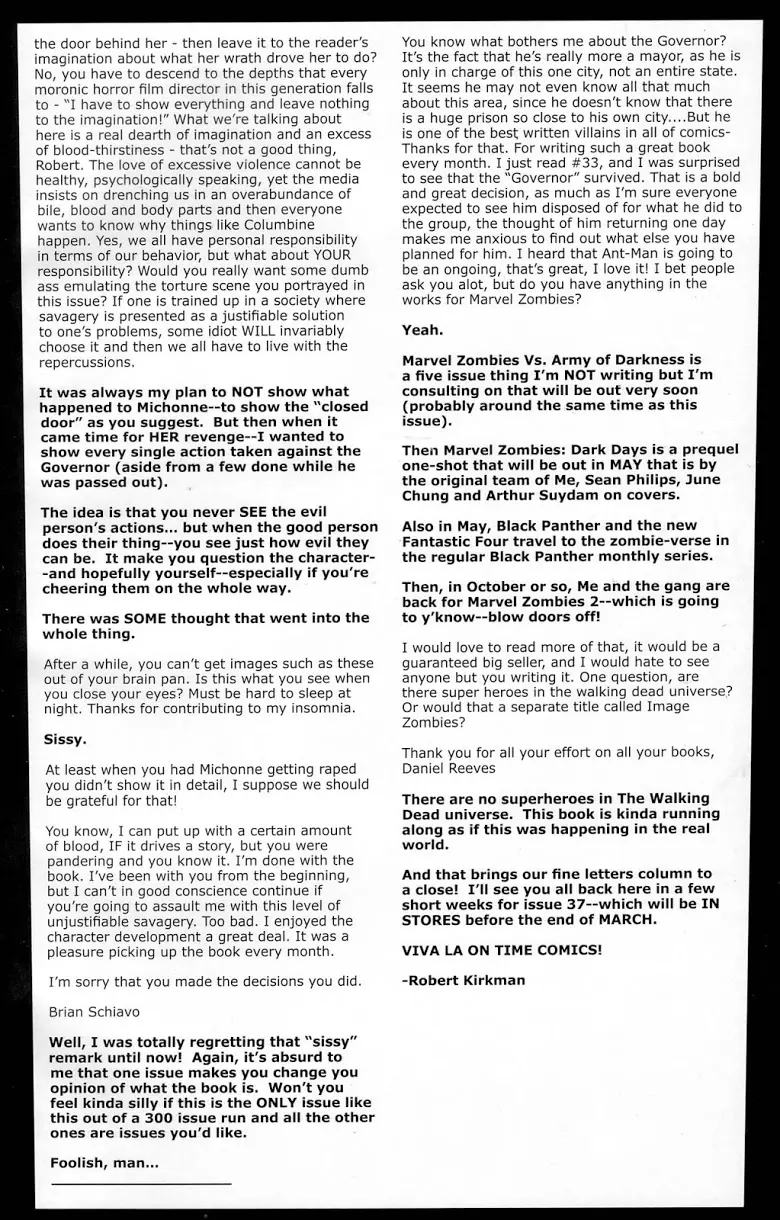 the door behind her - then leave it to the reader's imagination about what her wrath drove her to do? No, you have to descend to the depths that every moronic horror film director in this generation falls to - "I have to show everything and leave nothing to the imagination!" What we're talking about here is a real dearth of imagination and an excess of blood-thirstiness - that's not a good thing, Robert. The love of excessive violence cannot be healthy, psychologically speaking, yet the media insists on drenching us in an overabundance of bile, blood and body parts and then everyone wants to know why things like Columbine happen. Yes, we all have personal responsibility in terms of our behavior, but what about YOUR responsibility? Would you really want some dumb ass emulating the torture scene you portrayed in this issue? If one is trained up in a society where savagery is presented as a justifiable solution to one's problems, some idiot WILL invariably choose it and then we all have to live with the repercussions.

It was always my plan to NOT show what happened to Michonne--to show the "closed door" as you suggest. But then when it came time for HER revenge--I wanted to show every single action taken against the Governor (aside from a few done while he was passed out).

The idea is that you never SEE the evil person's actions... but when the good person does their thing--you see just how evil they can be. It make you question the character--and hopefully yourself--especially if you're cheering them on the whole way.

There was SOME thought that went into the whole thing.

After a while, you can't get images such as these out of your brain pan. Is this what you see when you close your eyes? Must be hard to sleep at night. Thanks for contributing to my insomnia.

Sissy.

At least when you had Michonne getting raped you didn't show it in detail, I suppose we should be grateful for that!

You know, I can put up with a certain amount of blood, IF it drives a story, but you were pandering and you know it. I'm done with the book. I've been with you from the beginning, but I can't in good conscience continue if you're going to assault me with this level of unjustifiable savagery. Too bad. I enjoyed the character development a great deal. It was a pleasure picking up the book every month.

I'm sorry that you made the decisions you did.

Brian Schiavo

Well, I was totally regretting that "sissy" remark until now! Again, it's absurd to me that one issue makes you change you opinion of what the book is. Won't you feel kinda silly if this is the ONLY issue like this out of a 300 issue run and all the other ones are issues you'd like.

Foolish, man...

You know what bothers me about the Governor? It's the fact that he's really more a mayor, as he is only in charge of this one city, not an entire state. It seems he may not even know all that much about this area, since he doesn't know that there is a huge prison so close to his own city....But he is one of the best written villains in all of comics- Thanks for that. For writing such a great book every month. I just read #33, and I was surprised to see that the "Governor" survived. That is a bold and great decision, as much as I'm sure everyone expected to see him disposed of for what he did to the group, the thought of him returning one day makes me anxious to find out what else you have planned for him. I heard that Ant-Man is going to be an ongoing, that's great, I love it! I bet people ask you alot, but do you have anything in the works for Marvel Zombies?

Yeah.

Marvel Zombies Vs. Army of Darkness is a five issue thing I'm NOT writing but I'm consulting on that will be out very soon (probably around the same time as this issue).

Then Marvel Zombies: Dark Days is a prequel one-shot that will be out in MAY that is by the original team of Me, Sean Philips, June Chung and Arthur Suydam on covers.

Also in May, Black Panther and the new Fantastic Four travel to the zombie-verse in the regular Black Panther monthly series.

Then, in October or so, Me and the gang are back for Marvel Zombies 2--which is going to y'know--blow doors off!

I would love to read more of that, it would be a guaranteed big seller, and I would hate to see anyone but you writing it. One question, are there super heroes in the walking dead universe? Or would that a separate title called Image Zombies?

Thank you for all your effort on all your books,
Daniel Reeves

There are no superheroes in The Walking Dead universe. This book is kinda running along as if this was happening in the real world.

And that brings our fine letters column to a close! I'll see you all back here in a few short weeks for issue 37--which will be IN STORES before the end of MARCH.

VIVA LA ON TIME COMICS!

-Robert Kirkman